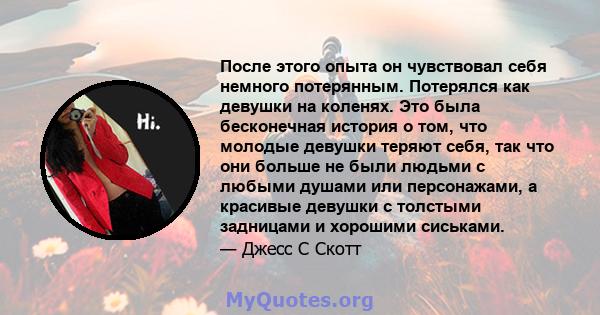 Hi.

После этого опыта он чувствовал себя немного потерянным. Потерялся как девушки на коленях. Это была бесконечная история о том, что молодые девушки теряют себя, так что они больше не были людьми с любыми душами или персонажами, а красивые девушки с толстыми задницами и хорошими сиськами.
— Джесс С Скотт

MyQuotes.org